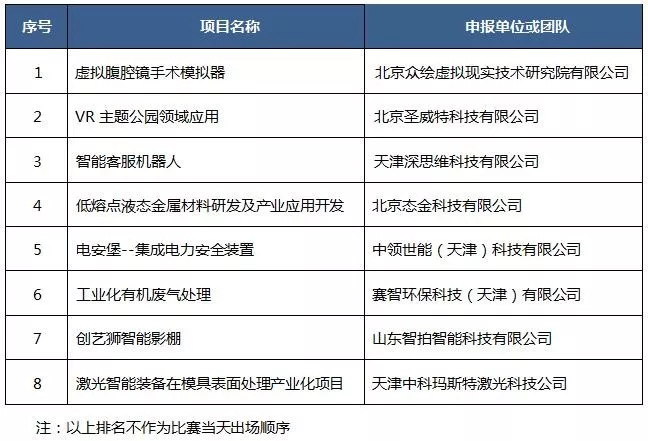 | 序号 | 项目名称 | 申报单位或团队 |
|---|---|---|
| 1 | 虚拟腹腔镜手术模拟器 | 北京众绘虚拟现实技术研究院有限公司 |
| 2 | VR 主题公园领域应用 | 北京圣威特科技有限公司 |
| 3 | 智能客服机器人 | 天津深思维科技有限公司 |
| 4 | 低熔点液态金属材料研发及产业应用开发 | 北京态金科技有限公司 |
| 5 | 电安堡--集成电力安全装置 | 中领世能（天津）科技有限公司 |
| 6 | 工业化有机废气处理 | 赛智环保科技（天津）有限公司 |
| 7 | 创艺狮智能影棚 | 山东智拍智能科技有限公司 |
| 8 | 激光智能装备在模具表面处理产业化项目 | 天津中科玛斯特激光科技公司 |

注：以上排名不作为比赛当天出场顺序